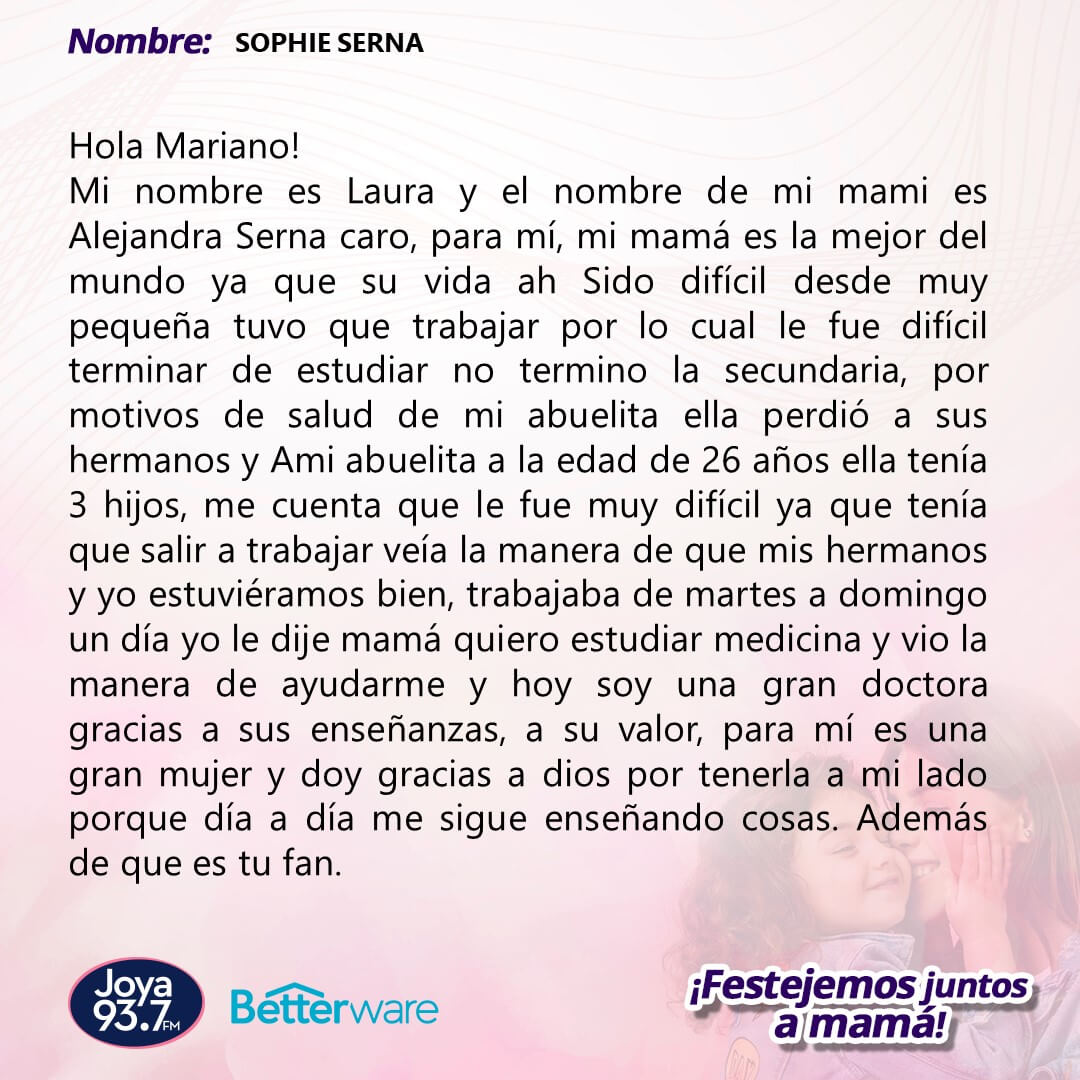 Nombre: SOPHIE SERNA

Hola Mariano!
Mi nombre es Laura y el nombre de mi mami es Alejandra Serna caro, para mí, mi mamá es la mejor del mundo ya que su vida ah Sido difícil desde muy pequeña tuvo que trabajar por lo cual le fue difícil terminar de estudiar no termino la secundaria, por motivos de salud de mi abuelita ella perdió a sus hermanos y Ami abuelita a la edad de 26 años ella tenía 3 hijos, me cuenta que le fue muy difícil ya que tenía que salir a trabajar veía la manera de que mis hermanos y yo estuviéramos bien, trabajaba de martes a domingo un día yo le dije mamá quiero estudiar medicina y vio la manera de ayudarme y hoy soy una gran doctora gracias a sus enseñanzas, a su valor, para mí es una gran mujer y doy gracias a dios por tenerla a mi lado porque día a día me sigue enseñando cosas. Además de que es tu fan.

Joya 93.7 FM Betterware

¡Festejemos juntos a mamá!